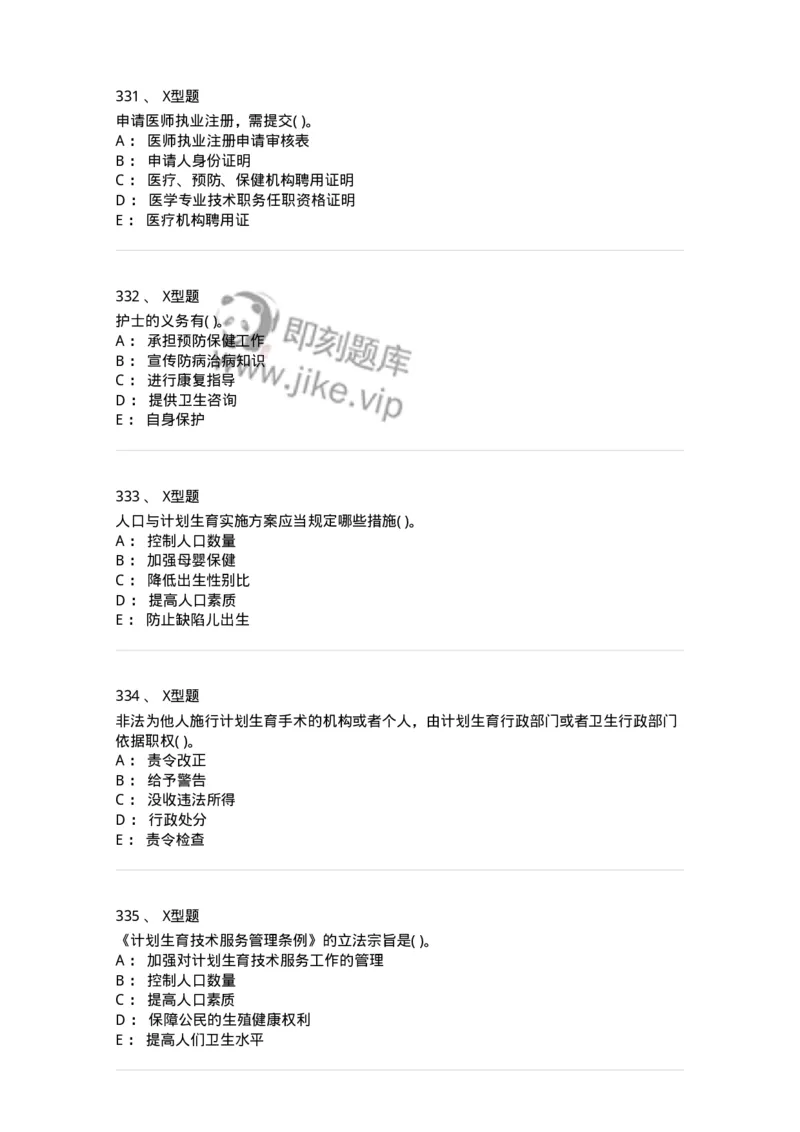 331 、 X型题
申请医师执业注册，需提交( )。
A： 医师执业注册申请审核表
B： 申请人身份证明
C： 医疗、预防、保健机构聘用证明
D： 医学专业技术职务任职资格证明
E： 医疗机构聘用证

332 、 X型题
护士的义务有( )。
A： 承担预防保健工作
B： 宣传防病治病知识
C： 进行康复指导
D： 提供卫生咨询
E： 自身保护

即刻题库
www.jike.vip

333 、 X型题
人口与计划生育实施方案应当规定哪些措施( )。
A： 控制人口数量
B： 加强母婴保健
C： 降低出生性别比
D： 提高人口素质
E： 防止缺陷儿出生

334 、 X型题
非法为他人施行计划生育手术的机构或者个人，由计划生育行政部门或者卫生行政部门依据职权( )。
A： 责令改正
B： 给予警告
C： 没收违法所得
D： 行政处分
E： 责令检查

335 、 X型题
《计划生育技术服务管理条例》的立法宗旨是( )。
A： 加强对计划生育技术服务工作的管理
B： 控制人口数量
C： 提高人口素质
D： 保障公民的生殖健康权利
E： 提高人们卫生水平